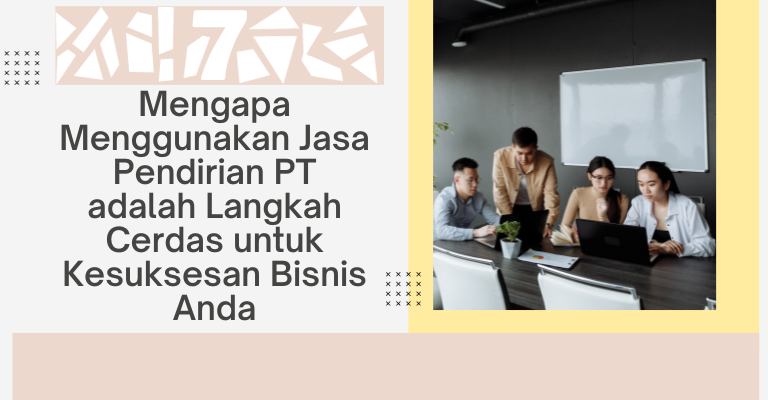 Mengapa Menggunakan Jasa Pendirian PT adalah Langkah Cerdas untuk Kesuksesan Bisnis Anda